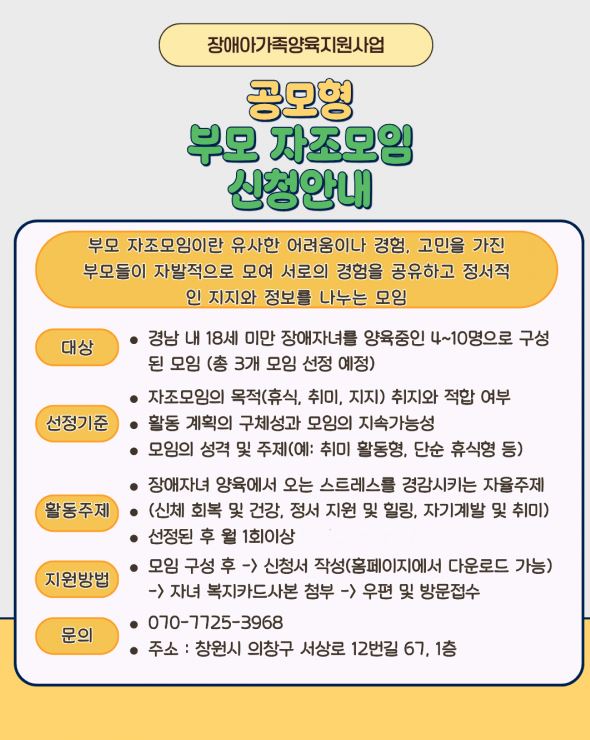 장애아가족양육지원사업

공모형
부모 자조모임
신청안내

부모 자조모임이란 유사한 어려움이나 경험, 고민을 가진 부모들이 자발적으로 모여 서로의 경험을 공유하고 정서적인 지지와 정보를 나누는 모임

대상
• 경남 내 18세 미만 장애자녀를 양육중인 4~10명으로 구성된 모임 (총 3개 모임 선정 예정)

선정기준
• 자조모임의 목적(휴식, 취미, 지지) 취지와 적합 여부
• 활동 계획의 구체성과 모임의 지속가능성
• 모임의 성격 및 주제(예: 취미 활동형, 단순 휴식형 등)

활동주제
• 장애자녀 양육에서 오는 스트레스를 경감시키는 자율주제
• (신체 회복 및 건강, 정서 지원 및 힐링, 자기계발 및 취미)
• 선정된 후 월 1회이상

지원방법
• 모임 구성 후 -> 신청서 작성(홈페이지에서 다운로드 가능) -> 자녀 복지카드사본 첨부 -> 우편 및 방문접수

문의
• 070-7725-3968
• 주소 : 창원시 의창구 서상로 12번길 67, 1층